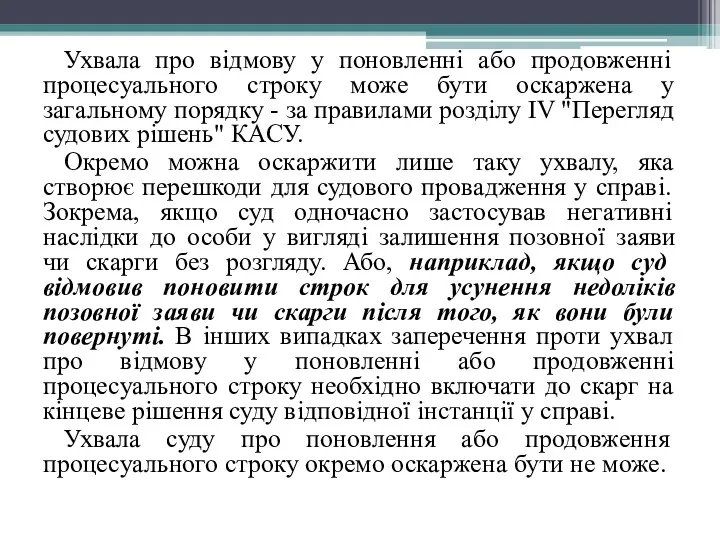 Ухвала про відмову у поновленні або продовженні процесуального строку може бути оскаржена у загальному порядку - за правилами розділу IV "Перегляд судових рішень" КАСУ.

Окремо можна оскаржити лише таку ухвалу, яка створює перешкоди для судового провадження у справі. Зокрема, якщо суд одночасно застосував негативні наслідки до особи у вигляді залишення позовної заяви чи скарги без розгляду. Або, наприклад, якщо суд відмовив поновити строк для усунення недоліків позовної заяви чи скарги після того, як вони були повернуті. В інших випадках заперечення проти ухвал про відмову у поновленні або продовженні процесуального строку необхідно включати до скарг на кінцеве рішення суду відповідної інстанції у справі.

Ухвала суду про поновлення або продовження процесуального строку окремо оскаржена бути не може.